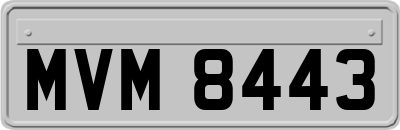 MVM 8443